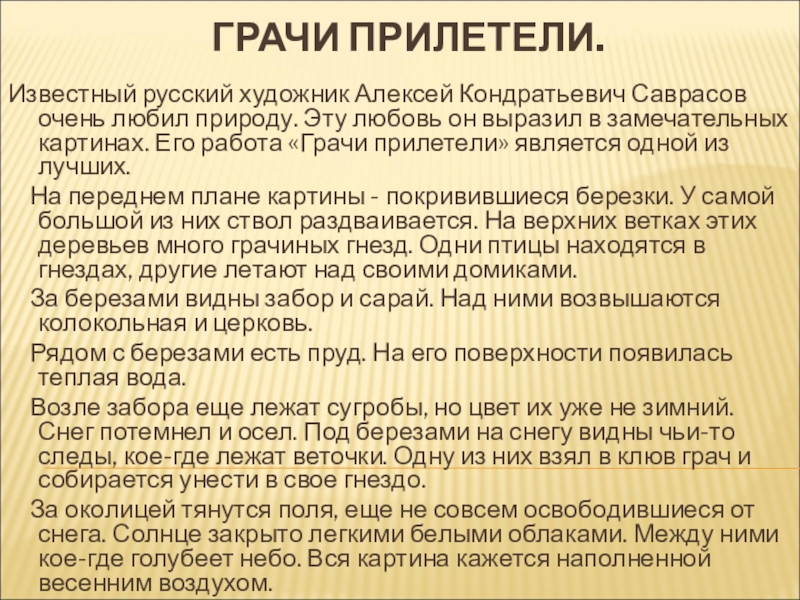 ГРАЧИ ПРИЛЕТЕЛИ.

Известный русский художник Алексей Кондратьевич Саврасов очень любил природу. Эту любовь он выразил в замечательных картинах. Его работа «Грачи прилетели» является одной из лучших.

На переднем плане картины - покривившиеся березки. У самой большой из них ствол раздваивается. На верхних ветках этих деревьев много грачиных гнезд. Одни птицы находятся в гнездах, другие летают над своими домиками.

За березами видны забор и сарай. Над ними возвышаются колокольная и церковь.

Рядом с березами есть пруд. На его поверхности появилась теплая вода.

Возле забора еще лежат сугробы, но цвет их уже не зимний. Снег потемнел и осел. Под березами на снегу видны чьи-то следы, кое-где лежат веточки. Одну из них взял в клюв грач и собирается унести в свое гнездо.

За околицей тянутся поля, еще не совсем освободившиеся от снега. Солнце закрыто легкими белыми облаками. Между ними кое-где голубеет небо. Вся картина кажется наполненной весенним воздухом.